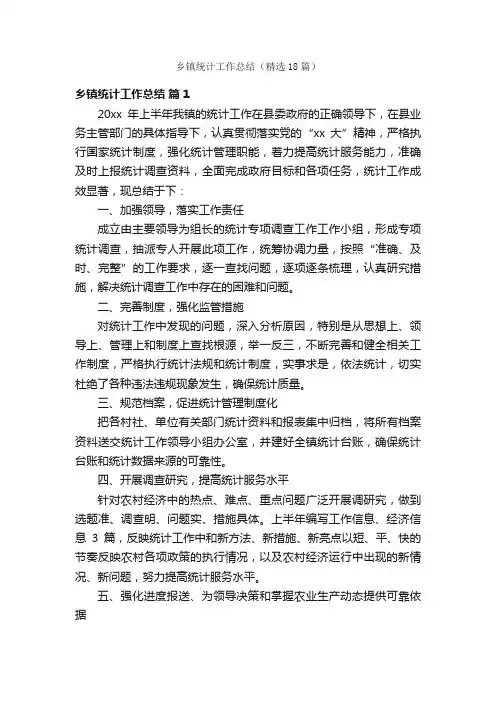 乡镇统计工作总结（精选18篇）

乡镇统计工作总结 篇1

20xx 年上半年我镇的统计工作在县委政府的正确领导下，在县业务主管部门的具体指导下，认真贯彻落实党的“xx 大”精神，严格执行国家统计制度，强化统计管理职能，着力提高统计服务能力，准确及时上报统计调查资料，全面完成政府目标和各项任务，统计工作成效显著，现总结于下：

一、加强领导，落实工作责任

成立由主要领导为组长的统计专项调查工作工作小组，形成专项统计调查，抽派专人开展此项工作，统筹协调力量，按照“准确、及时、完整”的工作要求，逐一查找问题，逐项逐条梳理，认真研究措施，解决统计调查工作中存在的困难和问题。

二、完善制度，强化监管措施

对统计工作中发现的问题，深入分析原因，特别是从思想上、领导上、管理上和制度上查找根源，举一反三，不断完善和健全相关工作制度，严格执行统计法规和统计制度，实事求是，依法统计，切实杜绝了各种违法违规现象发生，确保统计质量。

三、规范档案，促进统计管理制度化

把各村社、单位有关部门统计资料和报表集中归档，将所有档案资料送交统计工作领导小组办公室，并建好全镇统计台账，确保统计台账和统计数据来源的可靠性。

四、开展调查研究，提高统计服务水平

针对农村经济中的热点、难点、重点问题广泛开展调研究，做到选题准、调查明、问题实、措施具体。上半年编写工作信息、经济信息 3 篇，反映统计工作中和新方法、新措施、新亮点以短、平、快的节奏反映农村各项政策的执行情况，以及农村经济运行中出现的新情况、新问题，努力提高统计服务水平。

五、强化进度报送、为领导决策和掌握农业生产动态提供可靠依据